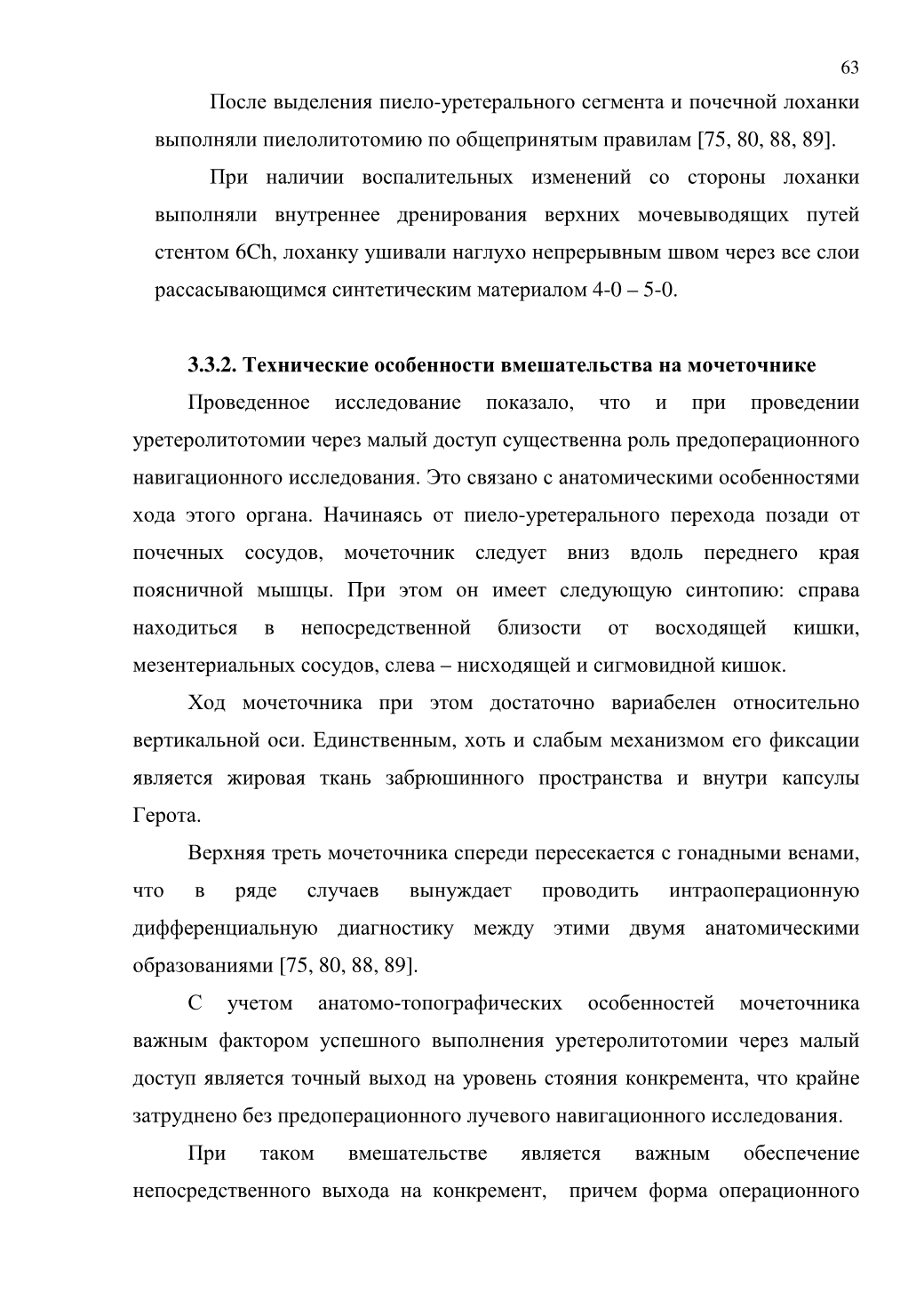 63

После выделения пиело-уретерального сегмента и почечной лоханки выполняли пиелолитотомию по общепринятым правилам [75, 80, 88, 89].

При наличии воспалительных изменений со стороны лоханки выполняли внутреннее дренирования верхних мочевыводящих путей стентом 6Ch, лоханку ушивали наглухо непрерывным швом через все слои рассасывающимся синтетическим материалом 4-0 – 5-0.

3.3.2. Технические особенности вмешательства на мочеточнике

Проведенное исследование показало, что и при проведении уретеролитотомии через малый доступ существенна роль предоперационного навигационного исследования. Это связано с анатомическими особенностями хода этого органа. Начинаясь от пиело-уретерального перехода позади от почечных сосудов, мочеточник следует вниз вдоль переднего края поясничной мышцы. При этом он имеет следующую синтопию: справа находиться в непосредственной близости от восходящей кишки, мезентериальных сосудов, слева – нисходящей и сигмовидной кишок.

Ход мочеточника при этом достаточно вариабелен относительно вертикальной оси. Единственным, хоть и слабым механизмом его фиксации является жировая ткань забрюшинного пространства и внутри капсулы Герота.

Верхняя треть мочеточника спереди пересекается с гонадными венами, что в ряде случаев вынуждает проводить интраоперационную дифференциальную диагностику между этими двумя анатомическими образованиями [75, 80, 88, 89].

С учетом анатомо-топографических особенностей мочеточника важным фактором успешного выполнения уретеролитотомии через малый доступ является точный выход на уровень стояния конкремента, что крайне затруднено без предоперационного лучевого навигационного исследования.

При таком вмешательстве является важным обеспечение непосредственного выхода на конкремент, причем форма операционного